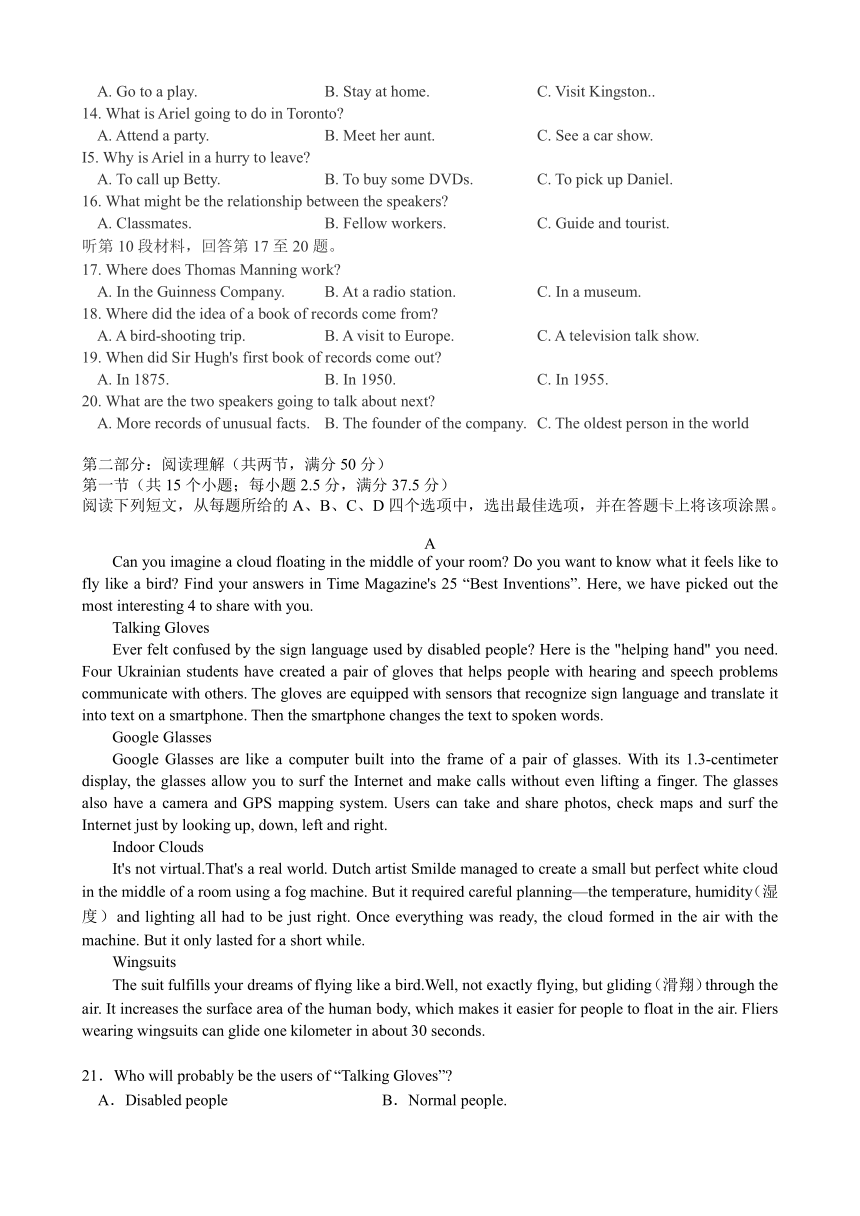 A. Go to a play. B. Stay at home. C. Visit Kingston..
14. What is Ariel going to do in Toronto?
A. Attend a party. B. Meet her aunt. C. See a car show.
I5. Why is Ariel in a hurry to leave?
A. To call up Betty. B. To buy some DVDs. C. To pick up Daniel.
16. What might be the relationship between the speakers?
A. Classmates. B. Fellow workers. C. Guide and tourist.
听第 10 段材料，回答第 17 至 20 题。
17. Where does Thomas Manning work?
A. In the Guinness Company. B. At a radio station. C. In a museum.
18. Where did the idea of a book of records come from?
A. A bird-shooting trip. B. A visit to Europe. C. A television talk show.
19. When did Sir Hugh's first book of records come out?
A. In 1875. B. In 1950. C. In 1955.
20. What are the two speakers going to talk about next?
A. More records of unusual facts. B. The founder of the company. C. The oldest person in the world

第二部分：阅读理解（共两节，满分 50 分）
第一节（共 15 个小题；每小题 2.5 分，满分 37.5 分）
阅读下列短文，从每题所给的 A、B、C、D 四个选项中，选出最佳选项，并在答题卡上将该项涂黑。

A
Can you imagine a cloud floating in the middle of your room? Do you want to know what it feels like to fly like a bird? Find your answers in Time Magazine's 25 “Best Inventions”. Here, we have picked out the most interesting 4 to share with you.
Talking Gloves
Ever felt confused by the sign language used by disabled people? Here is the "helping hand" you need. Four Ukrainian students have created a pair of gloves that helps people with hearing and speech problems communicate with others. The gloves are equipped with sensors that recognize sign language and translate it into text on a smartphone. Then the smartphone changes the text to spoken words.
Google Glasses
Google Glasses are like a computer built into the frame of a pair of glasses. With its 1.3-centimeter display, the glasses allow you to surf the Internet and make calls without even lifting a finger. The glasses also have a camera and GPS mapping system. Users can take and share photos, check maps and surf the Internet just by looking up, down, left and right.
Indoor Clouds
It's not virtual.That's a real world. Dutch artist Smilde managed to create a small but perfect white cloud in the middle of a room using a fog machine. But it required careful planning—the temperature, humidity（湿度） and lighting all had to be just right. Once everything was ready, the cloud formed in the air with the machine. But it only lasted for a short while.
Wingsuits
The suit fulfills your dreams of flying like a bird.Well, not exactly flying, but gliding（滑翔）through the air. It increases the surface area of the human body, which makes it easier for people to float in the air. Fliers wearing wingsuits can glide one kilometer in about 30 seconds.

21．Who will probably be the users of “Talking Gloves”?
A．Disabled people B．Normal people.